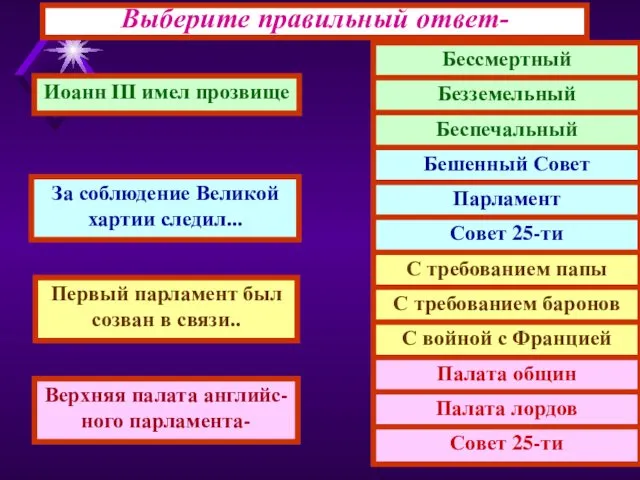 Выберите правильный ответ-

Иоанн III имел прозвище

За соблюдение Великой хартии следил...

Первый парламент был созван в связи..

Верхняя палата английского парламента-

Бессмертный

Безземельный

Беспечальный

Бешенный Совет

Парламент

Совет 25-ти

С требованием папы

С требованием баронов

С войной с Францией

Палата общин

Палата лордов

Совет 25-ти